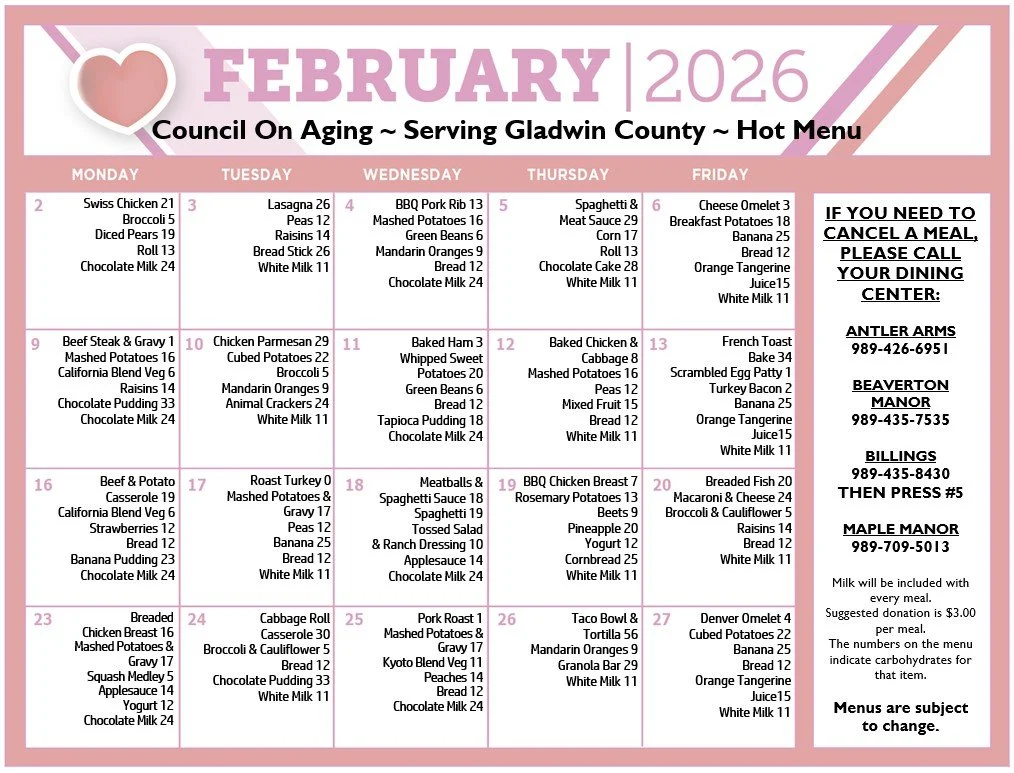 FEBRUARY | 2026

Council On Aging ~ Serving Gladwin County ~ Hot Menu

| MONDAY | TUESDAY | WEDNESDAY | THURSDAY | FRIDAY |
|---|---|---|---|---|
| 2 Swiss Chicken 21 Broccoli 5 Diced Pears 19 Roll 13 Chocolate Milk 24 | 3 Lasagna 26 Peas 12 Raisins 14 Bread Stick 26 White Milk 11 | 4 BBQ Pork Rib 13 Mashed Potatoes 16 Green Beans 6 Mandarin Oranges 9 Bread 12 Chocolate Milk 24 | 5 Spaghetti & Meat Sauce 29 Corn 17 Roll 13 Chocolate Cake 28 White Milk 11 | 6 Cheese Omelet 3 Breakfast Potatoes 18 Banana 25 Bread 12 Orange Tangerine Juice15 White Milk 11 |
| 9 Beef Steak & Gravy 1 Mashed Potatoes 16 California Blend Veg 6 Raisins 14 Chocolate Pudding 33 Chocolate Milk 24 | 10 Chicken Parmesan 29 Cubed Potatoes 22 Broccoli 5 Mandarin Oranges 9 Animal Crackers 24 White Milk 11 | 11 Baked Ham 3 Whipped Sweet Potatoes 20 Green Beans 6 Bread 12 Tapioca Pudding 18 Chocolate Milk 24 | 12 Baked Chicken & Cabbage 8 Mashed Potatoes 16 Peas 12 Mixed Fruit 15 Bread 12 White Milk 11 | 13 French Toast Bake 34 Scrambled Egg Patty 1 Turkey Bacon 2 Banana 25 Orange Tangerine Juice15 White Milk 11 |
| 16 Beef & Potato Casserole 19 California Blend Veg 6 Strawberries 12 Bread 12 Banana Pudding 23 Chocolate Milk 24 | 17 Roast Turkey 0 Mashed Potatoes & Gravy 17 Peas 12 Banana 25 Bread 12 White Milk 11 | 18 Meatballs & Spaghetti Sauce 18 Spaghetti 19 Tossed Salad & Ranch Dressing 10 Applesauce 14 Chocolate Milk 24 | 19 BBQ Chicken Breast 7 Rosemary Potatoes 13 Beets 9 Pineapple 20 Yogurt 12 Cornbread 25 White Milk 11 | 20 Breaded Fish 20 Macaroni & Cheese 24 Broccoli & Cauliflower 5 Raisins 14 Bread 12 White Milk 11 |
| 23 Breaded Chicken Breast 16 Mashed Potatoes & Gravy 17 Squash Medley 5 Applesauce 14 Yogurt 12 Chocolate Milk 24 | 24 Cabbage Roll Casserole 30 Broccoli & Cauliflower 5 Bread 12 Chocolate Pudding 33 White Milk 11 | 25 Pork Roast 1 Mashed Potatoes & Gravy 17 Kyoto Blend Veg 11 Peaches 14 Bread 12 Chocolate Milk 24 | 26 Taco Bowl & Tortilla 56 Mandarin Oranges 9 Granola Bar 29 White Milk 11 | 27 Denver Omelet 4 Cubed Potatoes 22 Banana 25 Bread 12 Orange Tangerine Juice15 White Milk 11 |

IF YOU NEED TO CANCEL A MEAL, PLEASE CALL YOUR DINING CENTER:

ANTLER ARMS
989-426-6951

BEAVERTON MANOR
989-435-7535

BILLINGS
989-435-8430
THEN PRESS #5

MAPLE MANOR
989-709-5013

Milk will be included with every meal.
Suggested donation is $3.00 per meal.
The numbers on the menu indicate carbohydrates for that item.

Menus are subject to change.